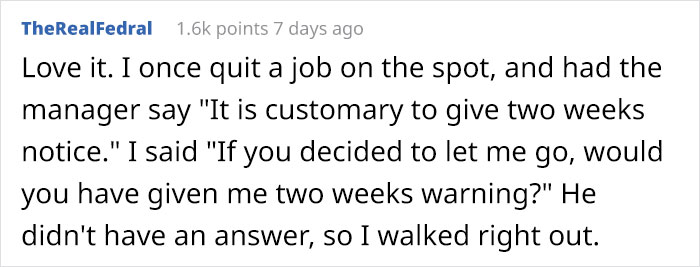 TheRealFedral 1.6k points 7 days ago

Love it. I once quit a job on the spot, and had the manager say "It is customary to give two weeks notice." I said "If you decided to let me go, would you have given me two weeks warning?" He didn't have an answer, so I walked right out.